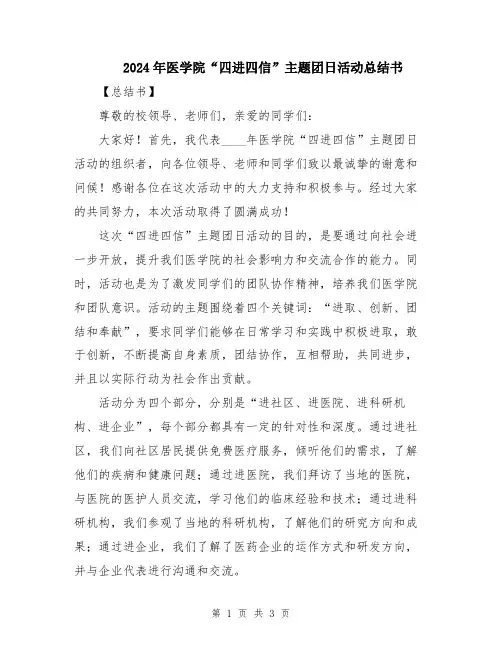 2024年医学院“四进四信”主题团日活动总结书

【总结书】

尊敬的校领导、老师们，亲爱的同学们：

大家好！首先，我代表____年医学院“四进四信”主题团日活动的组织者，向各位领导、老师和同学们致以最诚挚的谢意和问候！感谢各位在这次活动中的大力支持和积极参与。经过大家的共同努力，本次活动取得了圆满成功！

这次“四进四信”主题团日活动的目的，是要通过向社会进一步开放，提升我们医学院的社会影响力和交流合作的能力。同时，活动也是为了激发同学们的团队协作精神，培养我们医学院和团队意识。活动的主题围绕着四个关键词：“进取、创新、团结和奉献”，要求同学们能够在日常学习和实践中积极进取，敢于创新，不断提高自身素质，团结协作，互相帮助，共同进步，并且以实际行动为社会作出贡献。

活动分为四个部分，分别是“进社区、进医院、进科研机构、进企业”，每个部分都具有一定的针对性和深度。通过进社区，我们向社区居民提供免费医疗服务，倾听他们的需求，了解他们的疾病和健康问题；通过进医院，我们拜访了当地的医院，与医院的医护人员交流，学习他们的临床经验和技术；通过进科研机构，我们参观了当地的科研机构，了解他们的研究方向和成果；通过进企业，我们了解了医药企业的运作方式和研发方向，并与企业代表进行沟通和交流。

第 1 页 共 3 页